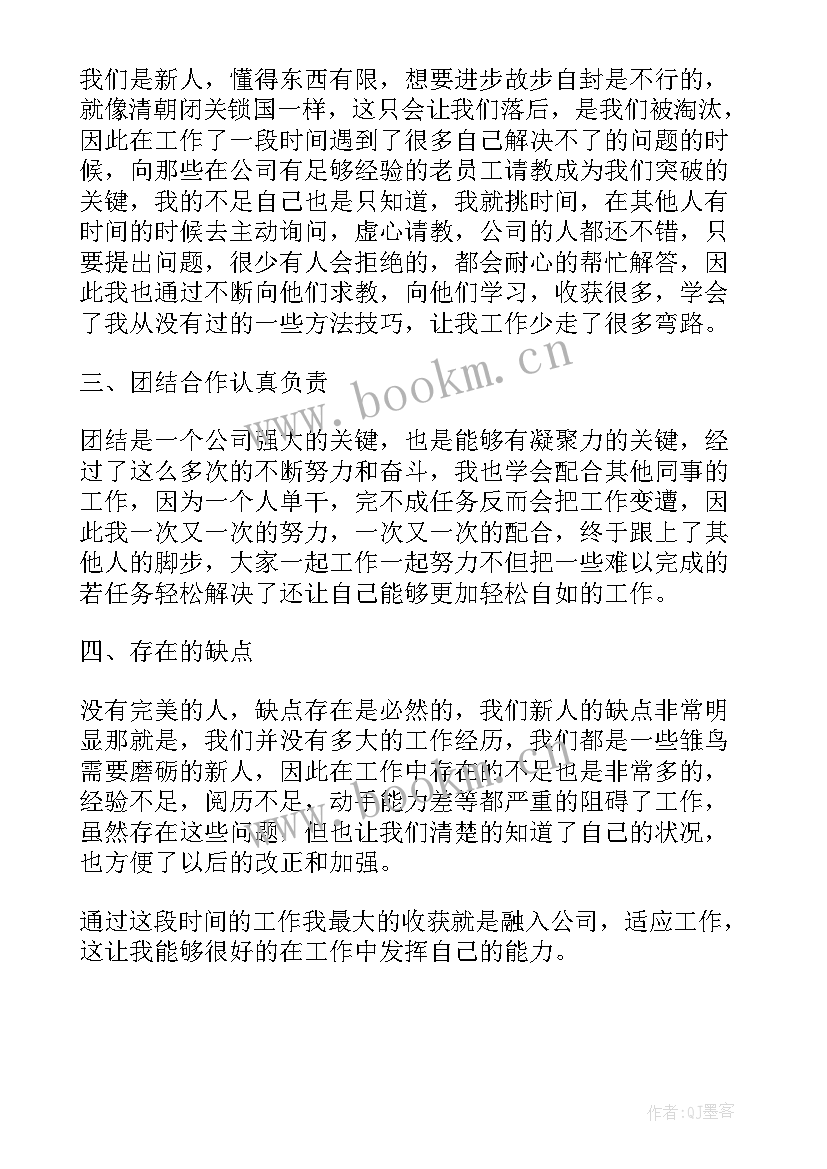 我们是新人，懂得东西有限，想要进步故步自封是不行的，就像清朝闭关锁国一样，这只会让我们落后，是我们被淘汰，因此在工作了一段时间遇到了很多自己解决不了的问题的时候，向那些在公司有足够经验的老员工请教成为我们突破的关键，我的不足自己也是只知道，我就挑时间，在其他人有时间的时候去主动询问，虚心请教，公司的人都还不错，只要提出问题，很少有人会拒绝的，都会耐心的帮忙解答，因此我也通过不断向他们求教，向他们学习，收获很多，学会了我从没有过的一些方法技巧，让我工作少走了很多弯路。

三、团结合作认真负责

团结是一个公司强大的关键，也是能够有凝聚力的关键，经过了这么多次的不断努力和奋斗，我也学会配合其他同事的工作，因为一个人单干，完不成任务反而会把工作变遭，因此我一次又一次的努力，一次又一次的配合，终于跟上了其他人的脚步，大家一起工作一起努力不但把一些难以完成的若任务轻松解决了还让自己能够更加轻松自如的工作。

四、存在的缺点

没有完美的人，缺点存在是必然的，我们新人的缺点非常明显那就是，我们并没有多大的工作经历，我们都是一些雏鸟需要磨砺的新人，因此在工作中存在的不足也是非常多的，经验不足，阅历不足，动手能力差等都严重的阻碍了工作，虽然存在这些问题，但也让我们清楚的知道了自己的状况，也方便了以后的改正和加强。

通过这段时间的工作我最大的收获就是融入公司，适应工作，这让我能够很好的在工作中发挥自己的能力。

www.bookm.cn

作者:QJ墨客